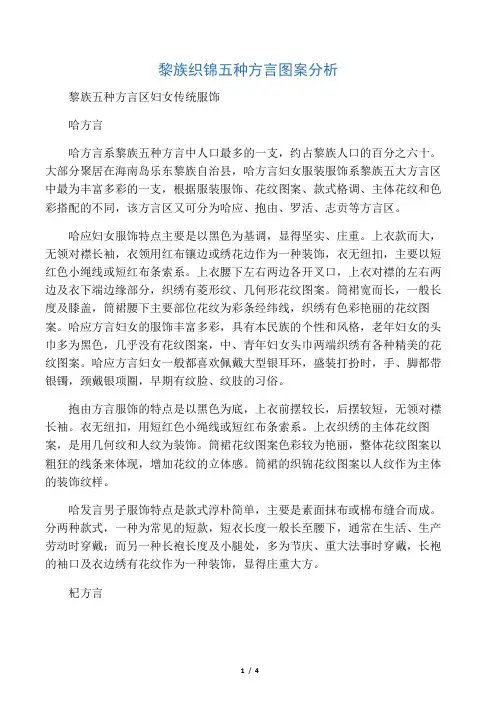 黎族织锦五种方言图案分析

黎族五种方言区妇女传统服饰

哈方言

哈方言系黎族五种方言中人口最多的一支，约占黎族人口的百分之六十。大部分聚居在海南岛乐东黎族自治县，哈方言妇女服装服饰系黎族五大方言区中最为丰富多彩的一支，根据服装服饰、花纹图案、款式格调、主体花纹和色彩搭配的不同，该方言区又可分为哈应、抱由、罗活、志贡等方言区。

哈应妇女服饰特点主要是以黑色为基调，显得坚实、庄重。上衣款而大，无领对襟长袖，衣领用红布镶边或绣花边作为一种装饰，衣无纽扣，主要以短红色小绳线或短红布条索系。上衣腰下左右两边各开叉口，上衣对襟的左右两边及衣下端边缘部分，织绣有菱形纹、几何形花纹图案。筒裙宽而长，一般长度及膝盖，筒裙腰下主要部位花纹为彩条经纬线，织绣有色彩艳丽的花纹图案。哈应方言妇女的服饰丰富多彩，具有本民族的个性和风格，老年妇女的头巾多为黑色，几乎没有花纹图案，中、青年妇女头巾两端织绣有各种精美的花纹图案。哈应方言妇女一般都喜欢佩戴大型银耳环，盛装打扮时，手、脚都带银镯，颈戴银项圈，早期有纹脸、纹肢的习俗。

抱由方言服饰的特点是以黑色为底，上衣前摆较长，后摆较短，无领对襟长袖。衣无纽扣，用短红色小绳线或短红布条索系。上衣织绣的主体花纹图案，是用几何纹和人纹为装饰。筒裙花纹图案色彩较为艳丽，整体花纹图案以粗狂的线条来体现，增加花纹的立体感。筒裙的织锦花纹图案以人纹作为主体的装饰纹样。

哈发言男子服饰特点是款式淳朴简单，主要是素面抹布或棉布缝合而成。分两种款式，一种为常见的短款，短衣长度一般长至腰下，通常在生活、生产劳动时穿戴；而另一种长袍长度及小腿处，多为节庆、重大法事时穿戴，长袍的袖口及衣边绣有花纹作为一种装饰，显得庄重大方。

杞方言

1 / 4